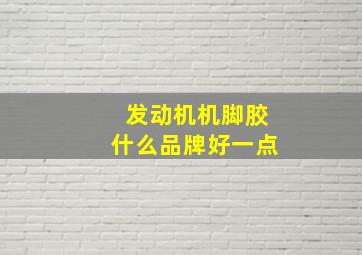 发动机机脚胶
什么品牌好一点